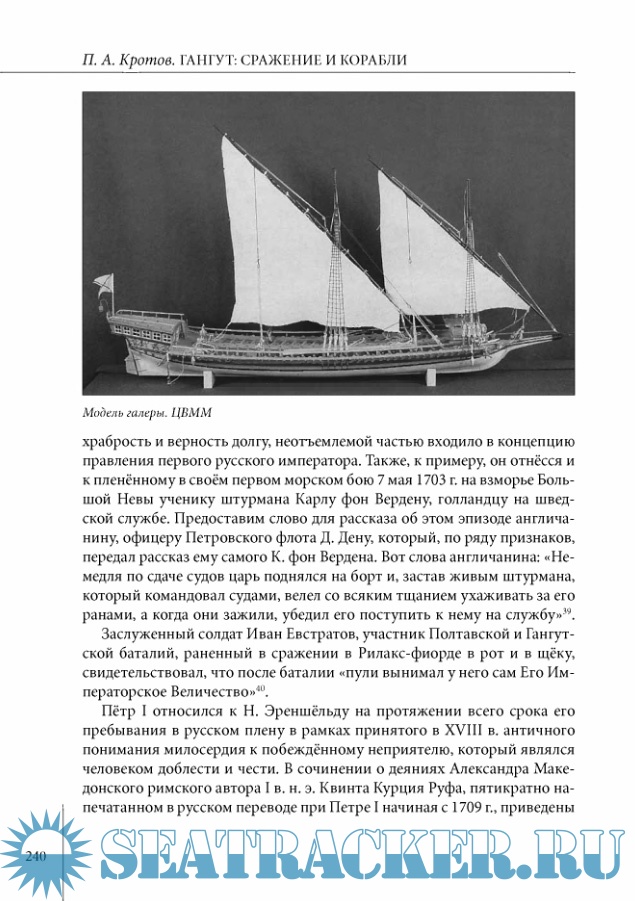 П. А. Кротов. ГАНГУТ: СРАЖЕНИЕ И КОРАБЛИ

Модель галеры. ЦВММ

храбрость и верность долгу, неотъемлемой частью входило в концепцию правления первого русского императора. Также, к примеру, он отнёсся и к пленённому в своём первом морском бою 7 мая 1703 г. на взморье Большой Невы ученику штурмана Карлу фон Вердену, голландцу на шведской службе. Предоставим слово для рассказа об этом эпизоде англичанину, офицеру Петровского флота Д. Дену, который, по ряду признаков, передал рассказ ему самого К. фон Вердена. Вот слова англичанина: «Немедля по сдаче судов царь поднялся на борт и, застав живым штурмана, который командовал судами, велел со всяким тщанием ухаживать за его ранами, а когда они зажили, убедил его поступить к нему на службу»$^{39}$.

Заслуженный солдат Иван Евстратов, участник Полтавской и Гангутской баталий, раненный в сражении в Рилакс-фиорде в рот и в щёку, свидетельствовал, что после баталии «пули вынимал у него сам Его Императорское Величество»$^{40}$.

Пётр I относился к Н. Эреншёльду на протяжении всего срока его пребывания в русском плену в рамках принятого в XVIII в. античного понимания милосердия к побеждённому неприятелю, который являлся человеком доблести и чести. В сочинении о деяниях Александра Македонского римского автора I в. н. э. Квинта Курция Руфа, пятикратно напечатанном в русском переводе при Петре I начиная с 1709 г., приведены

240

SEATRACKER.RU